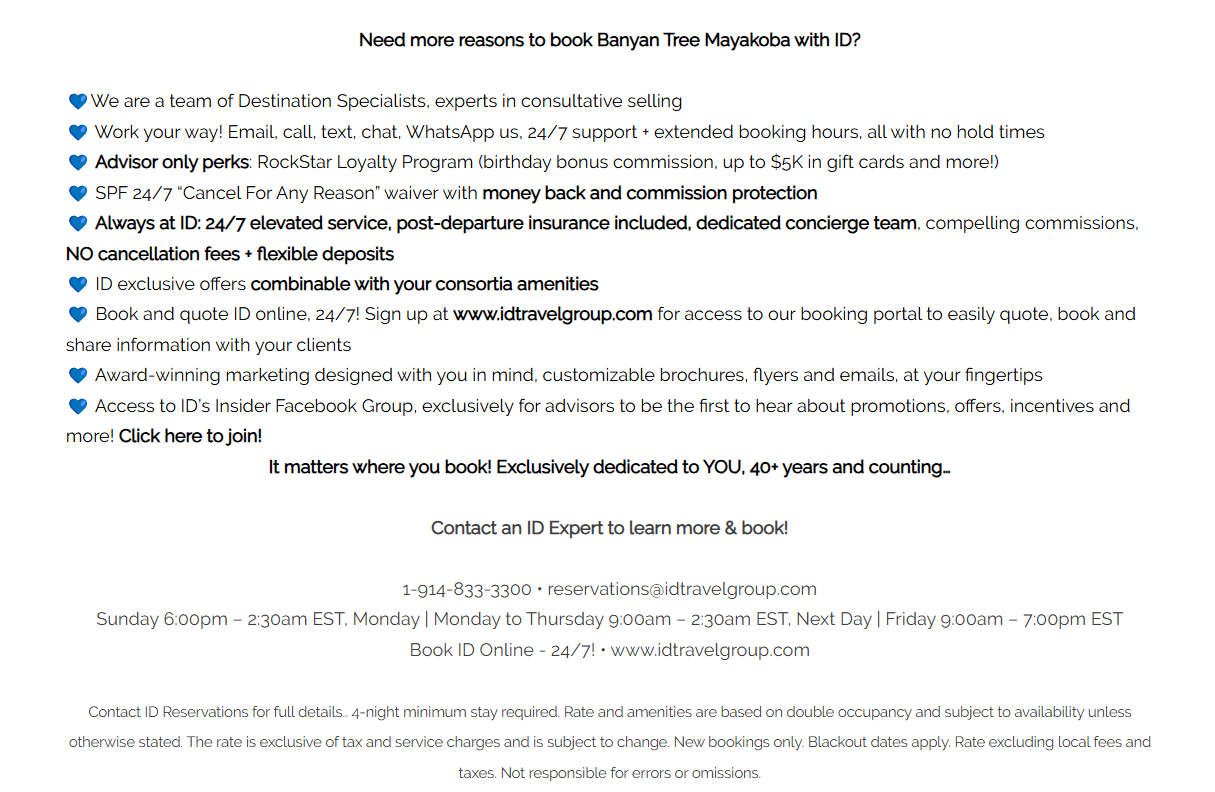 Need more reasons to book Banyan Tree Mayakoba with ID?

💙 We are a team of Destination Specialists, experts in consultative selling
💙 Work your way! Email, call, text, chat, WhatsApp us, 24/7 support + extended booking hours, all with no hold times
💙 Advisor only perks: RockStar Loyalty Program (birthday bonus commission, up to $5K in gift cards and more!)
💙 SPF 24/7 "Cancel For Any Reason" waiver with money back and commission protection
💙 Always at ID: 24/7 elevated service, post-departure insurance included, dedicated concierge team, compelling commissions, NO cancellation fees + flexible deposits
💙 ID exclusive offers combinable with your consortia amenities
💙 Book and quote ID online, 24/7! Sign up at www.idtravelgroup.com for access to our booking portal to easily quote, book and share information with your clients
💙 Award-winning marketing designed with you in mind, customizable brochures, flyers and emails, at your fingertips
💙 Access to ID's Insider Facebook Group, exclusively for advisors to be the first to hear about promotions, offers, incentives and more! Click here to join!
It matters where you book! Exclusively dedicated to YOU, 40+ years and counting…

Contact an ID Expert to learn more & book!

1-914-833-3300 • reservations@idtravelgroup.com
Sunday 6:00pm – 2:30am EST, Monday | Monday to Thursday 9:00am – 2:30am EST, Next Day | Friday 9:00am – 7:00pm EST
Book ID Online - 24/7! • www.idtravelgroup.com

Contact ID Reservations for full details.. 4-night minimum stay required. Rate and amenities are based on double occupancy and subject to availability unless otherwise stated. The rate is exclusive of tax and service charges and is subject to change. New bookings only. Blackout dates apply. Rate excluding local fees and taxes. Not responsible for errors or omissions.